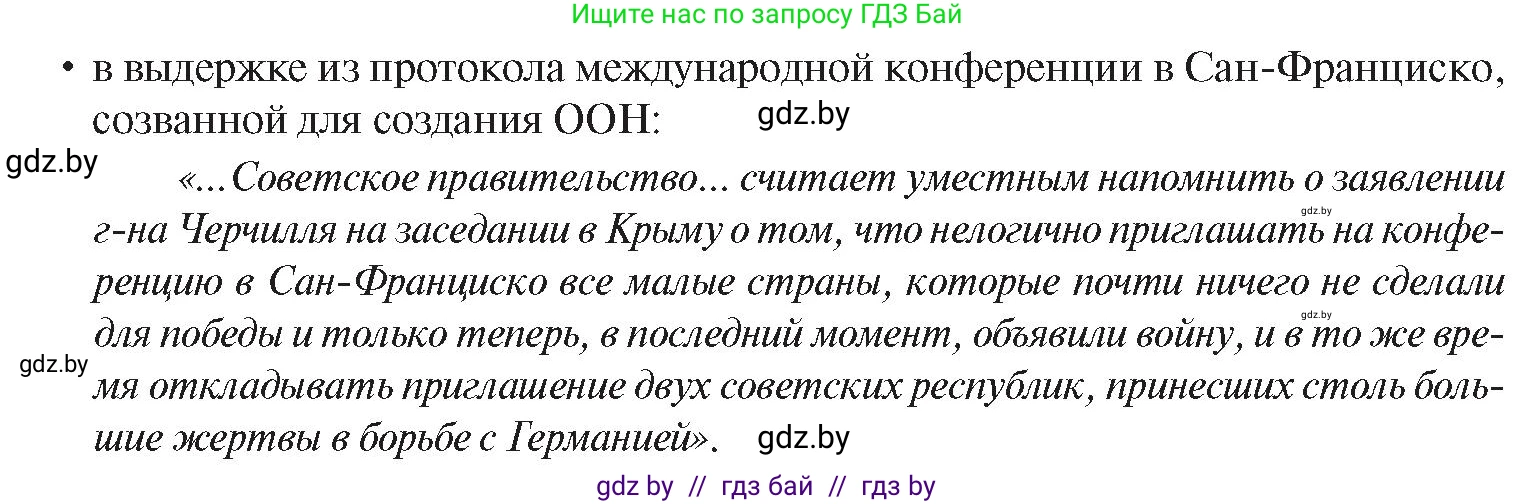 Ищите нас по запросу ГДЗ Бай

• в выдержке из протокола международной конференции в Сан-Франциско, созванной для создания ООН: gdz.by

gdz.by

«...Советское правительство... считает уместным напомнить о заявлении г-на Черчилля на заседании в Крыму о том, что нелогично приглашать на конференцию в Сан-Франциско все малые страны, которые почти ничего не сделали для победы и только теперь, в последний момент, объявили войну, и в то же время откладывать приглашение двух советских республик, принесших столь большие жертвы в борьбе с Германией». gdz.by

gdz.by

gdz.by

gdz.by

gdz.by

gdz by // гдз бай // гдз by